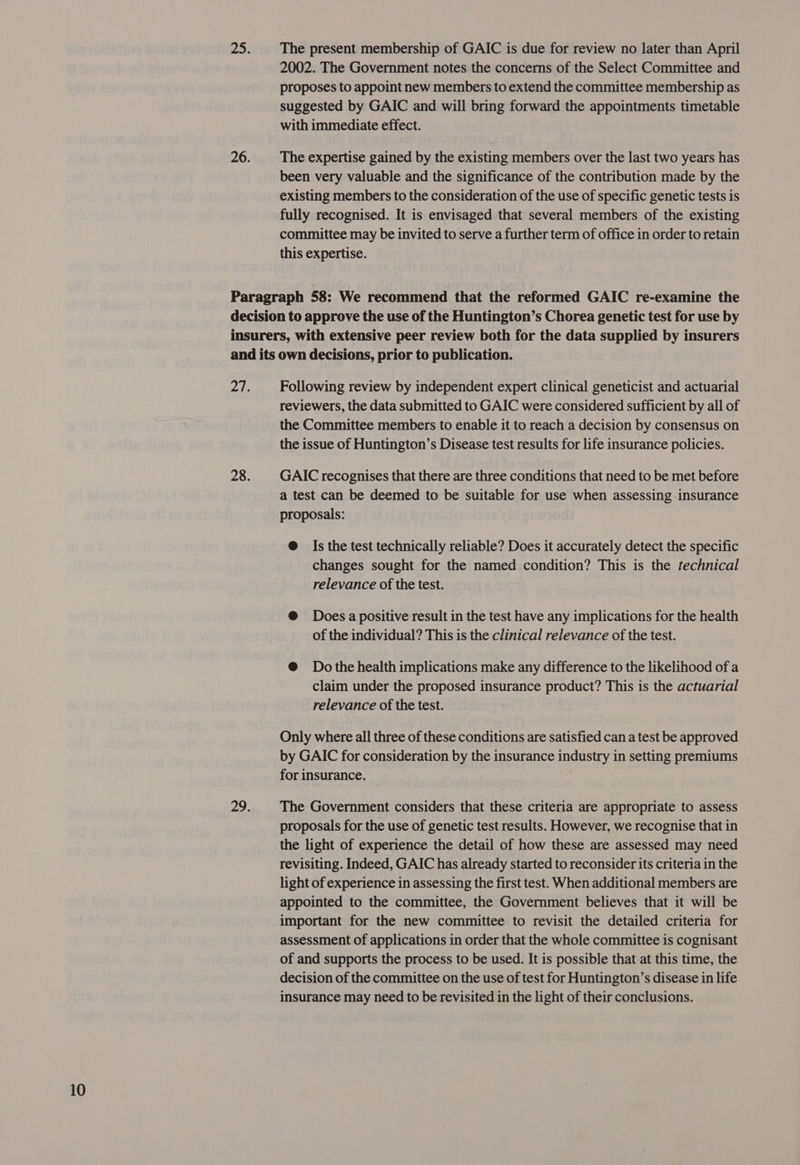 25. The present membership of GAIC is due for review no later than April 2002. The Government notes the concerns of the Select Committee and proposes to appoint new members to extend the committee membership as suggested by GAIC and will bring forward the appointments timetable with immediate effect.

26. The expertise gained by the existing members over the last two years has been very valuable and the significance of the contribution made by the existing members to the consideration of the use of specific genetic tests is fully recognised. It is envisaged that several members of the existing committee may be invited to serve a further term of office in order to retain this expertise.

Paragraph 58: We recommend that the reformed GAIC re-examine the decision to approve the use of the Huntington's Chorea genetic test for use by insurers, with extensive peer review both for the data supplied by insurers and its own decisions, prior to publication.

27. Following review by independent expert clinical geneticist and actuarial reviewers, the data submitted to GAIC were considered sufficient by all of the Committee members to enable it to reach a decision by consensus on the issue of Huntington's Disease test results for life insurance policies.

28. GAIC recognises that there are three conditions that need to be met before a test can be deemed to be suitable for use when assessing insurance proposals:

● Is the test technically reliable? Does it accurately detect the specific changes sought for the named condition? This is the technical relevance of the test.

● Does a positive result in the test have any implications for the health of the individual? This is the clinical relevance of the test.

● Do the health implications make any difference to the likelihood of a claim under the proposed insurance product? This is the actuarial relevance of the test.

Only where all three of these conditions are satisfied can a test be approved by GAIC for consideration by the insurance industry in setting premiums for insurance.

29. The Government considers that these criteria are appropriate to assess proposals for the use of genetic test results. However, we recognise that in the light of experience the detail of how these are assessed may need revisiting. Indeed, GAIC has already started to reconsider its criteria in the light of experience in assessing the first test. When additional members are appointed to the committee, the Government believes that it will be important for the new committee to revisit the detailed criteria for assessment of applications in order that the whole committee is cognisant of and supports the process to be used. It is possible that at this time, the decision of the committee on the use of test for Huntington's disease in life insurance may need to be revisited in the light of their conclusions.

10